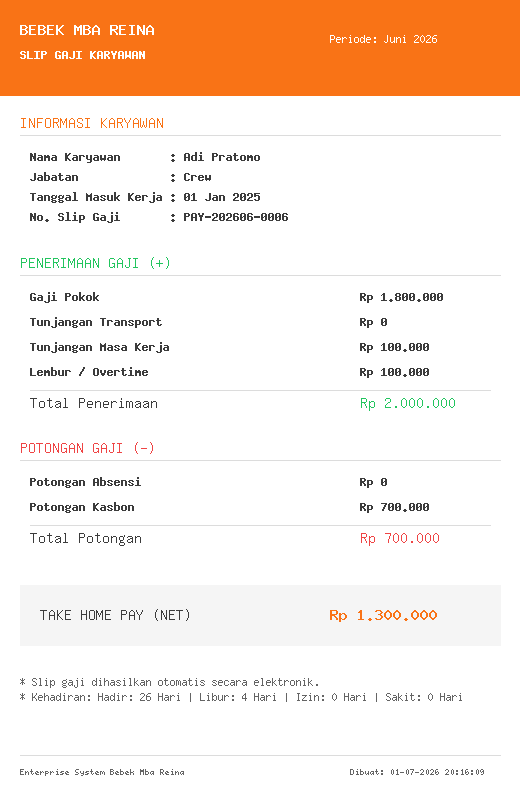 BEBEK MBA REINA

SLIP GAJI KARYAWAN

Periode: Juni 2026

INFORMASI KARYAWAN

Nama Karyawan : Adi Pratomo
Jabatan : Crew
Tanggal Masuk Kerja : 01 Jan 2025
No. Slip Gaji : PAY-202606-0006

PENERIMAAN GAJI (+)

| | |
|---|---|
| Gaji Pokok | Rp 1.800.000 |
| Tunjangan Transport | Rp 0 |
| Tunjangan Masa Kerja | Rp 100.000 |
| Lembur / Overtime | Rp 100.000 |
| Total Penerimaan | Rp 2.000.000 |

POTONGAN GAJI (-)

| | |
|---|---|
| Potongan Absensi | Rp 0 |
| Potongan Kasbon | Rp 700.000 |
| Total Potongan | Rp 700.000 |

TAKE HOME PAY (NET) Rp 1.300.000

* Slip gaji dihasilkan otomatis secara elektronik.
* Kehadiran: Hadir: 26 Hari | Libur: 4 Hari | Izin: 0 Hari | Sakit: 0 Hari

Enterprise System Bebek Mba Reina

Dibuat: 01-07-2026 20:16:09